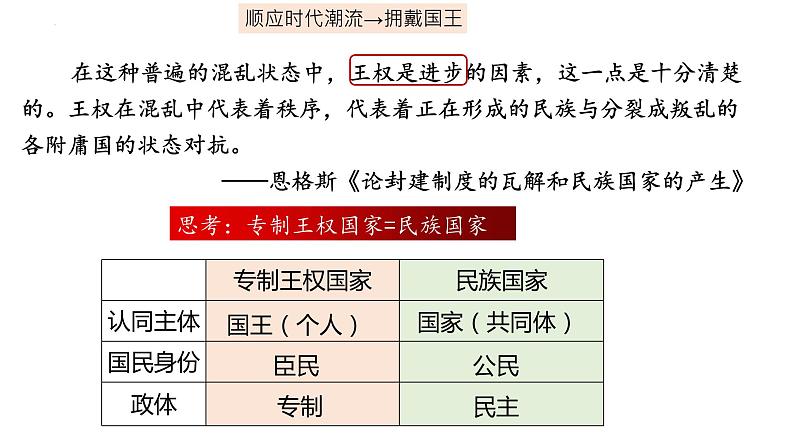 顺应时代潮流→拥戴国王

在这种普遍的混乱状态中，王权是进步的因素，这一点是十分清楚的。王权在混乱中代表着秩序，代表着正在形成的民族与分裂成叛乱的各附庸国的状态对抗。

——恩格斯《论封建制度的瓦解和民族国家的产生》

思考：专制王权国家=民族国家

| | 专制王权国家 | 民族国家 |
|---|---|---|
| 认同主体 | 国王（个人） | 国家（共同体） |
| 国民身份 | 臣民 | 公民 |
| 政体 | 专制 | 民主 |